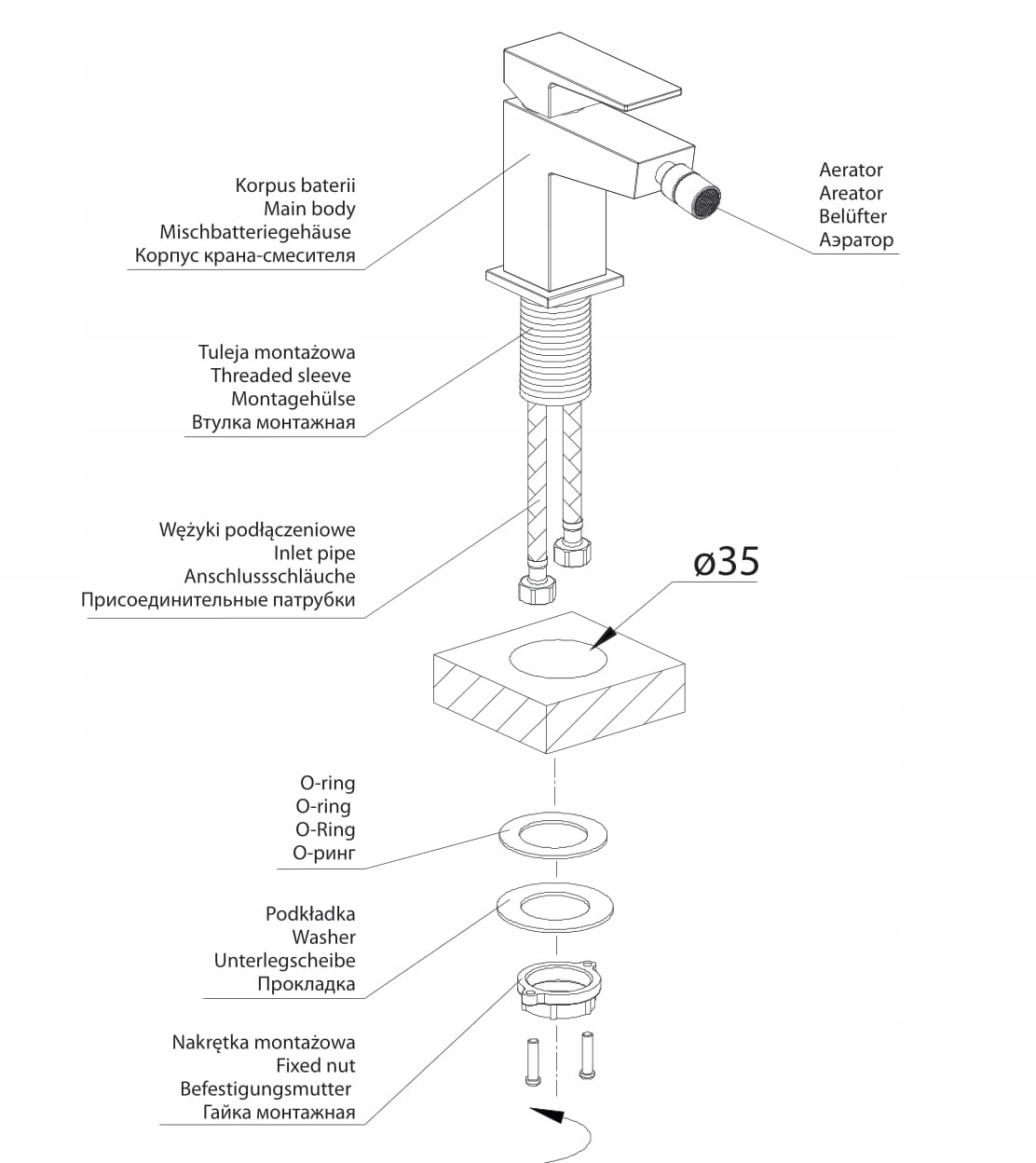 Korpus baterii
Main body
Mischbatteriegehäuse
Корпус крана-смесителя

Aerator
Areator
Belüfter
Аэратор

Tuleja montażowa
Threaded sleeve
Montagehülse
Втулка монтажная

Wężyki podłączeniowe
Inlet pipe
Anschlussschläuche
Присоединительные патрубки

ø35

O-ring
O-ring
O-Ring
О-ринг

Podkładka
Washer
Unterlegscheibe
Прокладка

Nakrętka montażowa
Fixed nut
Befestigungsmutter
Гайка монтажная